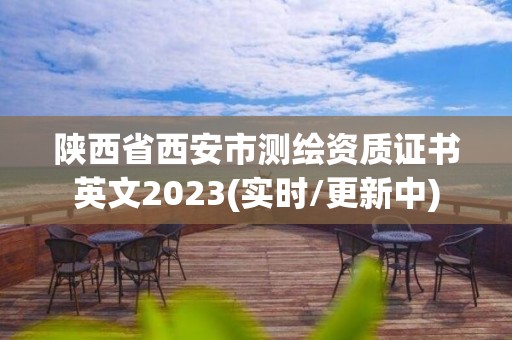 陕西省西安市测绘资质证书英文2023(实时/更新中)